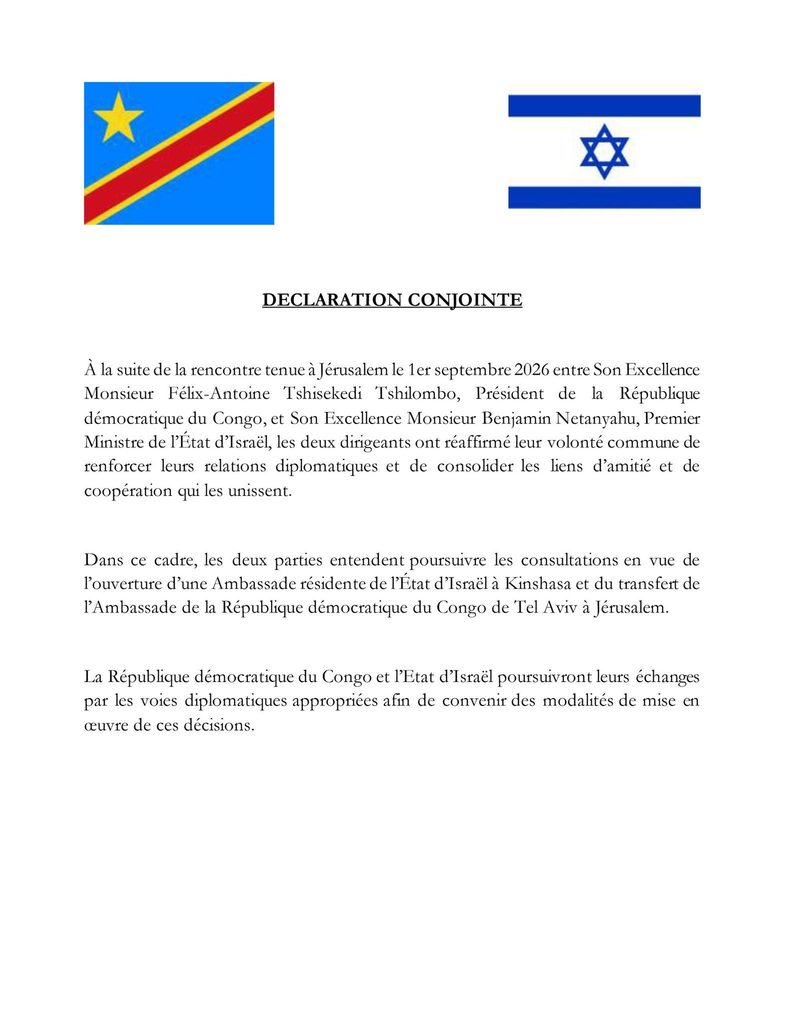 DECLARATION CONJOINTE

À la suite de la rencontre tenue à Jérusalem le 1er septembre 2026 entre Son Excellence Monsieur Félix-Antoine Tshisekedi Tshilombo, Président de la République démocratique du Congo, et Son Excellence Monsieur Benjamin Netanyahu, Premier Ministre de l'État d'Israël, les deux dirigeants ont réaffirmé leur volonté commune de renforcer leurs relations diplomatiques et de consolider les liens d'amitié et de coopération qui les unissent.

Dans ce cadre, les deux parties entendent poursuivre les consultations en vue de l'ouverture d'une Ambassade résidente de l'État d'Israël à Kinshasa et du transfert de l'Ambassade de la République démocratique du Congo de Tel Aviv à Jérusalem.

La République démocratique du Congo et l'Etat d'Israël poursuivront leurs échanges par les voies diplomatiques appropriées afin de convenir des modalités de mise en œuvre de ces décisions.